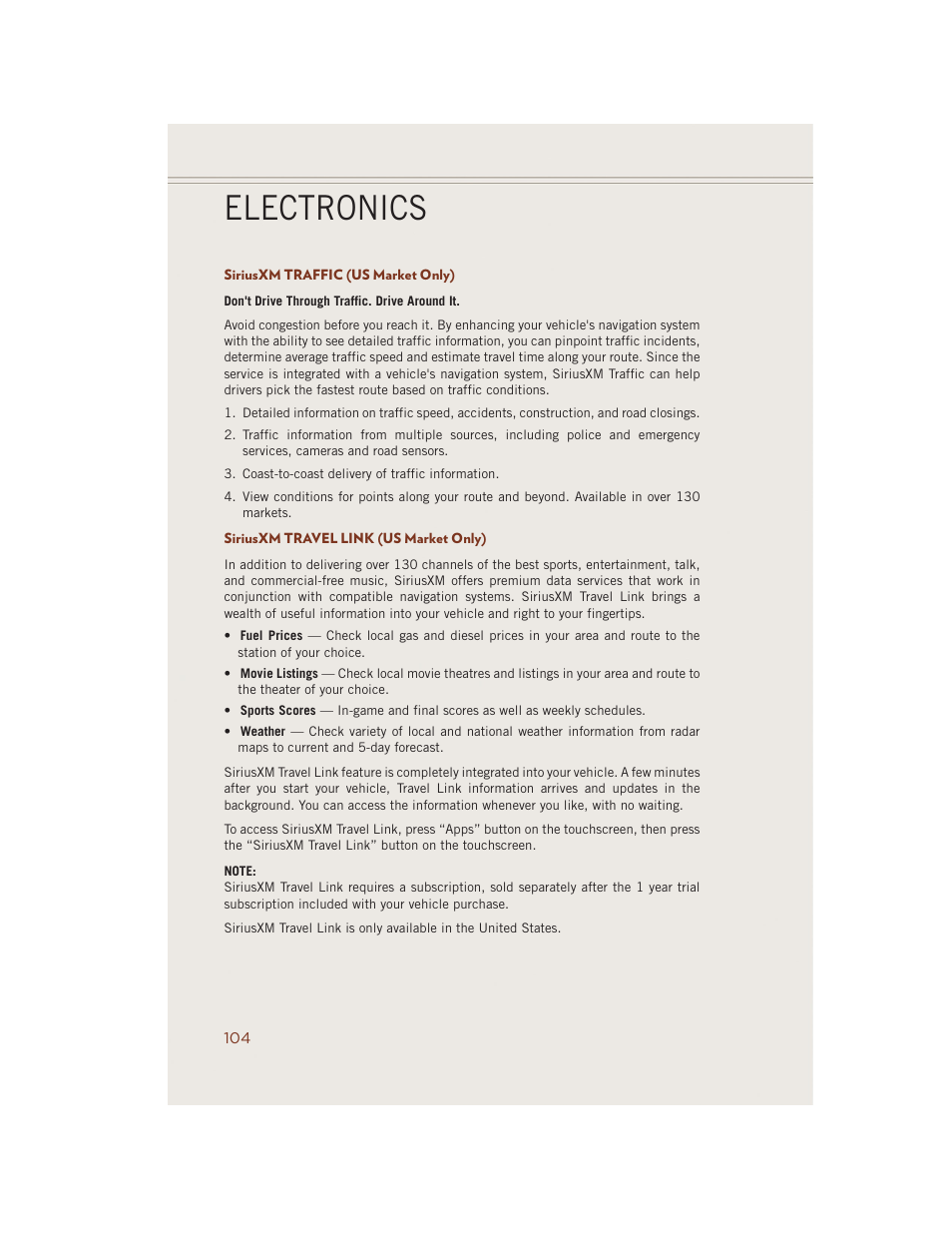 ELECTRONICS

SiriusXM TRAFFIC (US Market Only)

Don't Drive Through Traffic. Drive Around It.

Avoid congestion before you reach it. By enhancing your vehicle's navigation system with the ability to see detailed traffic information, you can pinpoint traffic incidents, determine average traffic speed and estimate travel time along your route. Since the service is integrated with a vehicle's navigation system, SiriusXM Traffic can help drivers pick the fastest route based on traffic conditions.

1. Detailed information on traffic speed, accidents, construction, and road closings.

2. Traffic information from multiple sources, including police and emergency services, cameras and road sensors.

3. Coast-to-coast delivery of traffic information.

4. View conditions for points along your route and beyond. Available in over 130 markets.

SiriusXM TRAVEL LINK (US Market Only)

In addition to delivering over 130 channels of the best sports, entertainment, talk, and commercial-free music, SiriusXM offers premium data services that work in conjunction with compatible navigation systems. SiriusXM Travel Link brings a wealth of useful information into your vehicle and right to your fingertips.

• Fuel Prices — Check local gas and diesel prices in your area and route to the station of your choice.

• Movie Listings — Check local movie theatres and listings in your area and route to the theater of your choice.

• Sports Scores — In-game and final scores as well as weekly schedules.

• Weather — Check variety of local and national weather information from radar maps to current and 5-day forecast.

SiriusXM Travel Link feature is completely integrated into your vehicle. A few minutes after you start your vehicle, Travel Link information arrives and updates in the background. You can access the information whenever you like, with no waiting.

To access SiriusXM Travel Link, press “Apps” button on the touchscreen, then press the “SiriusXM Travel Link” button on the touchscreen.

NOTE:
SiriusXM Travel Link requires a subscription, sold separately after the 1 year trial subscription included with your vehicle purchase.

SiriusXM Travel Link is only available in the United States.

104